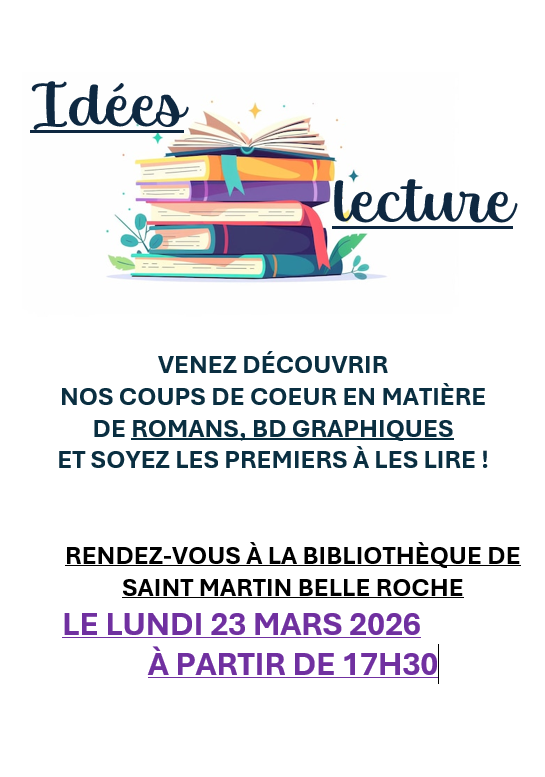 Idées

lecture

VENEZ DÉCOUVRIR
NOS COUPS DE COEUR EN MATIÈRE
DE ROMANS, BD GRAPHIQUES
ET SOYEZ LES PREMIERS À LES LIRE !

RENDEZ-VOUS À LA BIBLIOTHÈQUE DE
SAINT MARTIN BELLE ROCHE
LE LUNDI 23 MARS 2026
À PARTIR DE 17H30